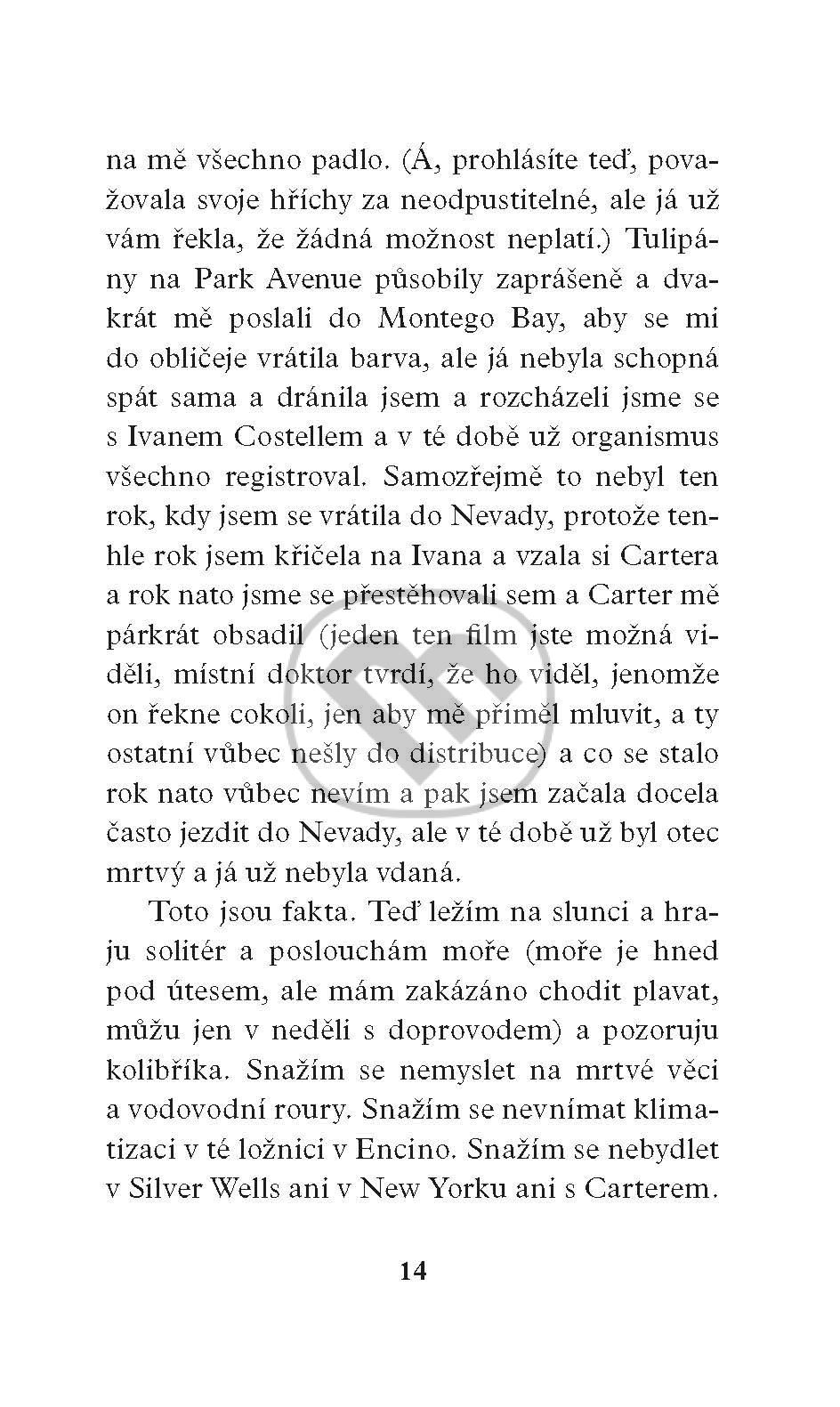 na mě všechno padlo. (Á, prohlásíte teď, považovala svoje hříchy za neodpustitelné, ale já už vám řekla, že žádná možnost neplatí.) Tulipány na Park Avenue působily zaprášeně a dvakrát mě poslali do Montego Bay, aby se mi do obličeje vrátila barva, ale já nebyla schopná spát sama a dránila jsem a rozcházeli jsme se s Ivanem Costellem a v té době už organismus všechno registroval. Samozřejmě to nebyl ten rok, kdy jsem se vrátila do Nevady, protože tenhle rok jsem křičela na Ivana a vzala si Cartera a rok nato jsme se přestěhovali sem a Carter mě párkrát obsadil (jeden ten film jste možná viděli, místní doktor tvrdí, že ho viděl, jenomže on řekne cokoli, jen aby mě přiměl mluvit, a ty ostatní vůbec nešly do distribuce) a co se stalo rok nato vůbec nevím a pak jsem začala docela často jezdit do Nevady, ale v té době už byl otec mrtvý a já už nebyla vdaná.

Toto jsou fakta. Teď ležím na slunci a hraju solitér a poslouchám moře (moře je hned pod útesem, ale mám zakázáno chodit plavat, můžu jen v neděli s doprovodem) a pozoruju kolibříka. Snažím se nemyslet na mrtvé věci a vodovodní roury. Snažím se nevnímat klimatizaci v té ložnici v Encino. Snažím se nebydlet v Silver Wells ani v New Yorku ani s Carterem.

14